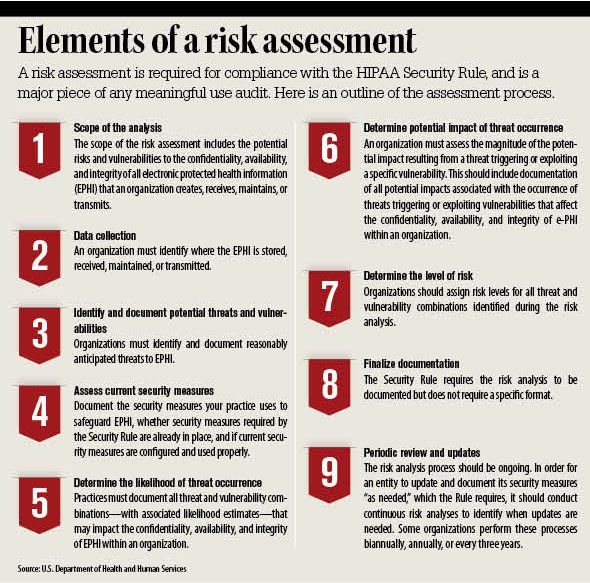 Elements of a risk assessment

A risk assessment is required for compliance with the HIPAA Security Rule, and is a major piece of any meaningful use audit. Here is an outline of the assessment process.

1

Scope of the analysis
The scope of the risk assessment includes the potential risks and vulnerabilities to the confidentiality, availability, and integrity of all electronic protected health information (EPHI) that an organization creates, receives, maintains, or transmits.

2

Data collection
An organization must identify where the EPHI is stored, received, maintained, or transmitted.

3

Identify and document potential threats and vulnerabilities
Organizations must identify and document reasonably anticipated threats to EPHI.

4

Assess current security measures
Document the security measures your practice uses to safeguard EPHI, whether security measures required by the Security Rule are already in place, and if current security measures are configured and used properly.

5

Determine the likelihood of threat occurrence
Practices must document all threat and vulnerability combinations—with associated likelihood estimates—that may impact the confidentiality, availability, and integrity of EPHI within an organization.

6

Determine potential impact of threat occurrence
An organization must assess the magnitude of the potential impact resulting from a threat triggering or exploiting a specific vulnerability. This should include documentation of all potential impacts associated with the occurrence of threats triggering or exploiting vulnerabilities that affect the confidentiality, availability, and integrity of e-PHI within an organization.

7

Determine the level of risk
Organizations should assign risk levels for all threat and vulnerability combinations identified during the risk analysis.

8

Finalize documentation
The Security Rule requires the risk analysis to be documented but does not require a specific format.

9

Periodic review and updates
The risk analysis process should be ongoing. In order for an entity to update and document its security measures "as needed," which the Rule requires, it should conduct continuous risk analyses to identify when updates are needed. Some organizations perform these processes biannually, annually, or every three years.

Source: U.S. Department of Health and Human Services